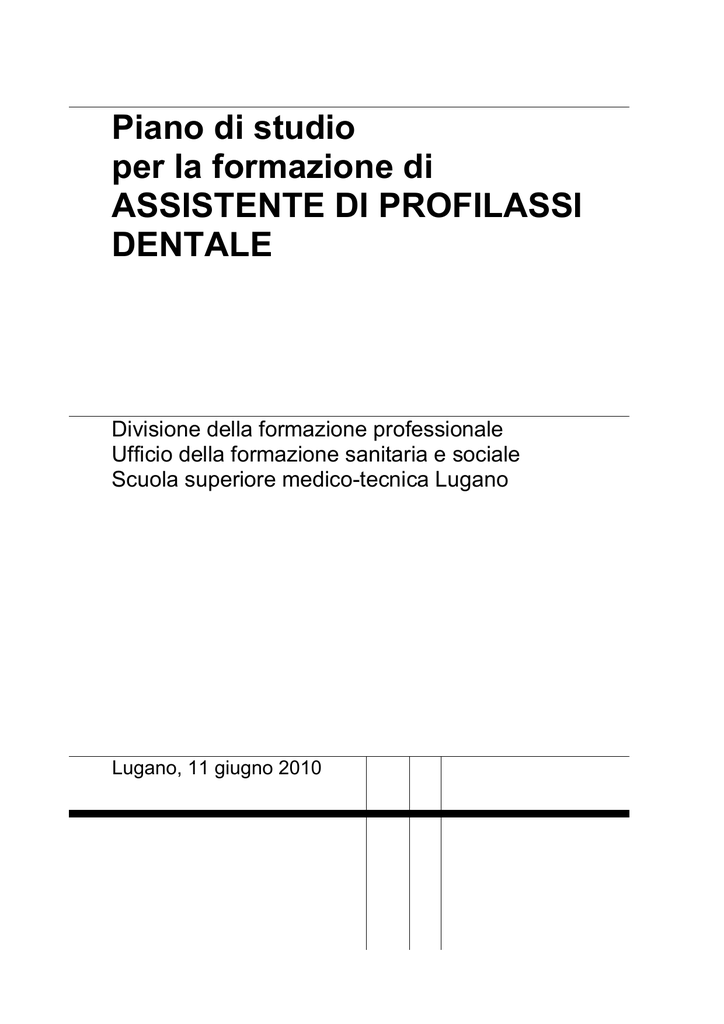 Piano di studio
per la formazione di
ASSISTENTE DI PROFILASSI DENTALE

Divisione della formazione professionale
Ufficio della formazione sanitaria e sociale
Scuola superiore medico-tecnica Lugano

Lugano, 11 giugno 2010